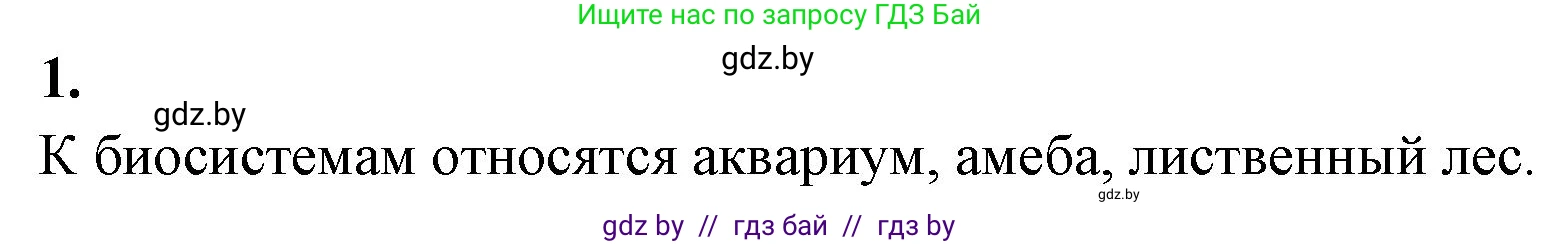 Ищите нас по запросу ГДЗ Бай

gdz.by

1.

gdz.by

К биосистемам относятся аквариум, амеба, лиственный лес.

gdz.by

gdz by // гдз бай // гдз by